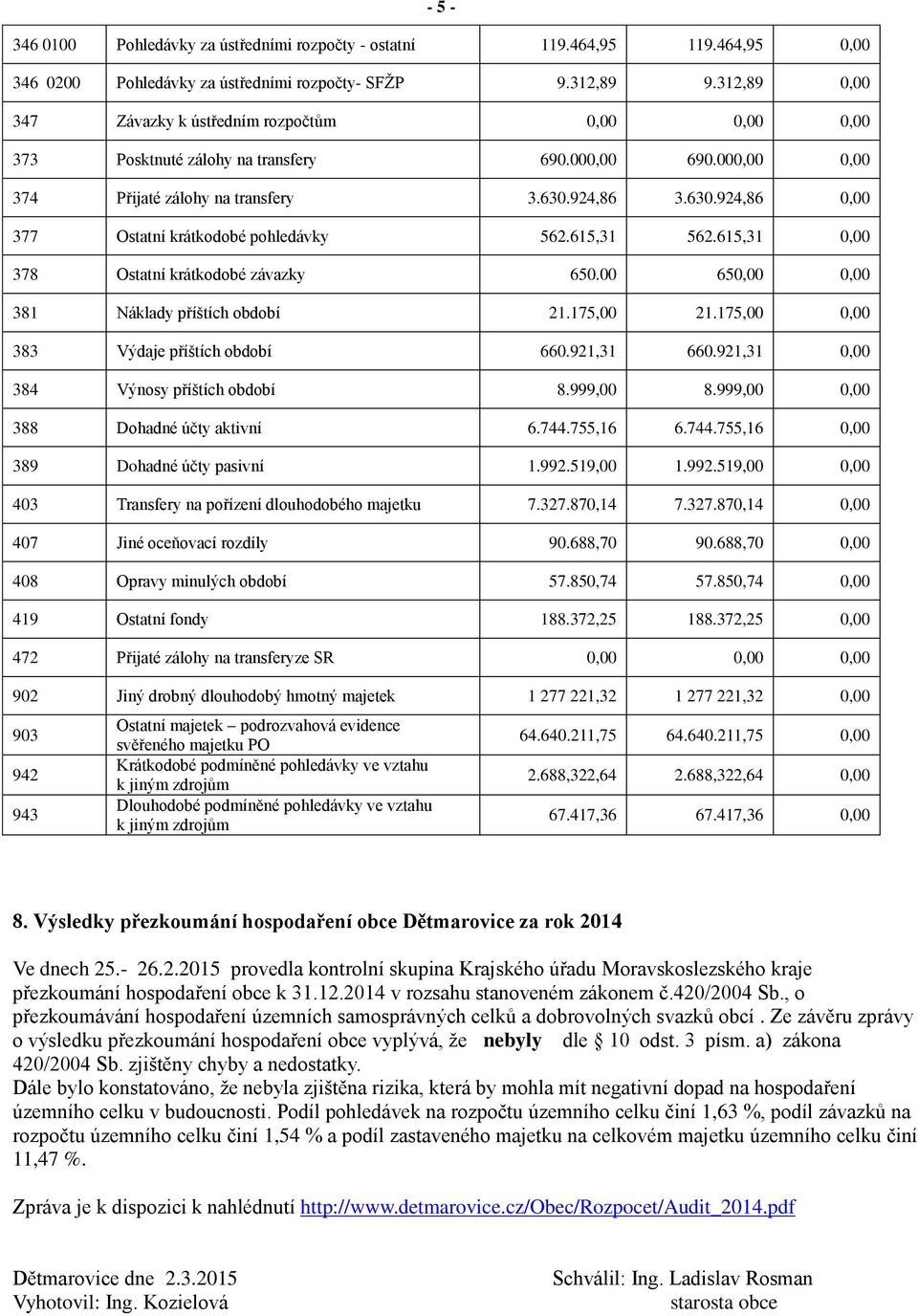 - 5 -

| | | | | |
|---|---|---|---|---|
| 346 0100 | Pohledávky za ústředními rozpočty - ostatní | 119.464,95 | 119.464,95 | 0,00 |
| 346 0200 | Pohledávky za ústředními rozpočty- SFŽP | 9.312,89 | 9.312,89 | 0,00 |
| 347 | Závazky k ústředním rozpočtům | 0,00 | 0,00 | 0,00 |
| 373 | Posktnuté zálohy na transfery | 690.000,00 | 690.000,00 | 0,00 |
| 374 | Přijaté zálohy na transfery | 3.630.924,86 | 3.630.924,86 | 0,00 |
| 377 | Ostatní krátkodobé pohledávky | 562.615,31 | 562.615,31 | 0,00 |
| 378 | Ostatní krátkodobé závazky | 650.00 | 650,00 | 0,00 |
| 381 | Náklady příštích období | 21.175,00 | 21.175,00 | 0,00 |
| 383 | Výdaje příštích období | 660.921,31 | 660.921,31 | 0,00 |
| 384 | Výnosy příštích období | 8.999,00 | 8.999,00 | 0,00 |
| 388 | Dohadné účty aktivní | 6.744.755,16 | 6.744.755,16 | 0,00 |
| 389 | Dohadné účty pasivní | 1.992.519,00 | 1.992.519,00 | 0,00 |
| 403 | Transfery na pořízení dlouhodobého majetku | 7.327.870,14 | 7.327.870,14 | 0,00 |
| 407 | Jiné oceňovací rozdíly | 90.688,70 | 90.688,70 | 0,00 |
| 408 | Opravy minulých období | 57.850,74 | 57.850,74 | 0,00 |
| 419 | Ostatní fondy | 188.372,25 | 188.372,25 | 0,00 |
| 472 | Přijaté zálohy na transferyze SR | 0,00 | 0,00 | 0,00 |
| 902 | Jiný drobný dlouhodobý hmotný majetek | 1 277 221,32 | 1 277 221,32 | 0,00 |
| 903 | Ostatní majetek – podrozvahová evidence svěřeného majetku PO | 64.640.211,75 | 64.640.211,75 | 0,00 |
| 942 | Krátkodobé podmíněné pohledávky ve vztahu k jiným zdrojům | 2.688,322,64 | 2.688,322,64 | 0,00 |
| 943 | Dlouhodobé podmíněné pohledávky ve vztahu k jiným zdrojům | 67.417,36 | 67.417,36 | 0,00 |

8. Výsledky přezkoumání hospodaření obce Dětmarovice za rok 2014

Ve dnech 25.- 26.2.2015 provedla kontrolní skupina Krajského úřadu Moravskoslezského kraje přezkoumání hospodaření obce k 31.12.2014 v rozsahu stanoveném zákonem č.420/2004 Sb., o přezkoumávání hospodaření územních samosprávných celků a dobrovolných svazků obcí . Ze závěru zprávy o výsledku přezkoumání hospodaření obce vyplývá, že nebyly dle § 10 odst. 3 písm. a) zákona 420/2004 Sb. zjištěny chyby a nedostatky.
Dále bylo konstatováno, že nebyla zjištěna rizika, která by mohla mít negativní dopad na hospodaření územního celku v budoucnosti. Podíl pohledávek na rozpočtu územního celku činí 1,63 %, podíl závazků na rozpočtu územního celku činí 1,54 % a podíl zastaveného majetku na celkovém majetku územního celku činí 11,47 %.

Zpráva je k dispozici k nahlédnutí http://www.detmarovice.cz/Obec/Rozpocet/Audit_2014.pdf

Dětmarovice dne 2.3.2015
Vyhotovil: Ing. Kozielová

Schválil: Ing. Ladislav Rosman
starosta obce